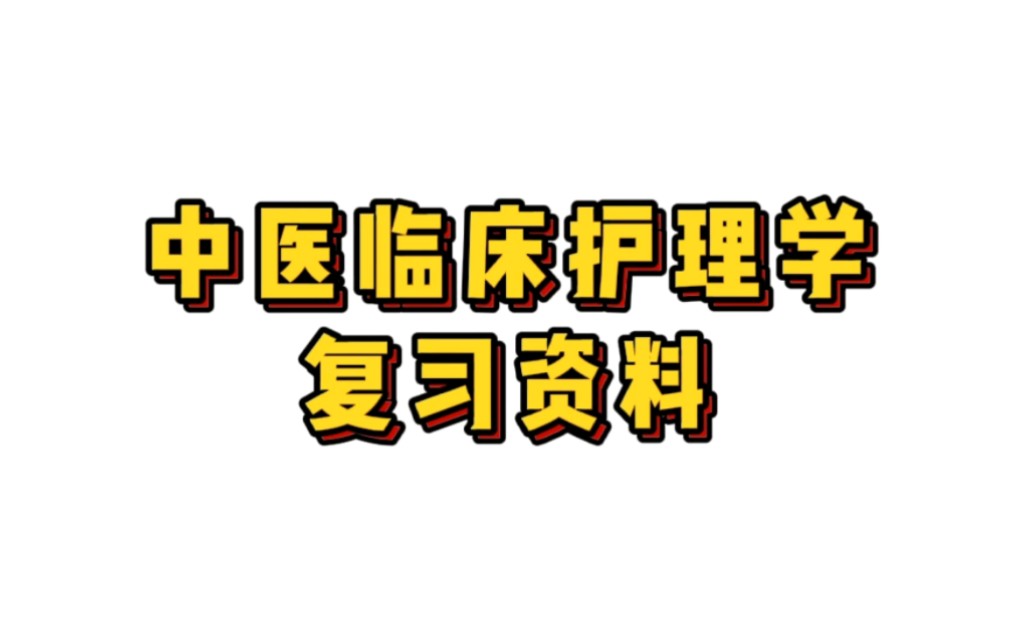 中医临床护理学
复习资料